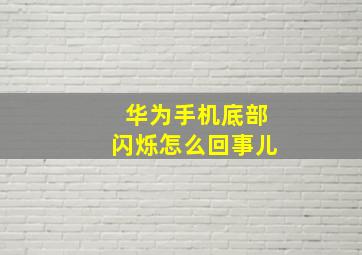 华为手机底部
闪烁怎么回事儿